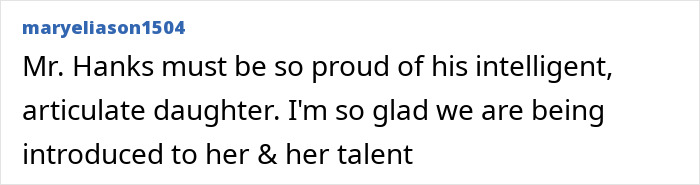 maryeliason1504

Mr. Hanks must be so proud of his intelligent, articulate daughter. I'm so glad we are being introduced to her & her talent